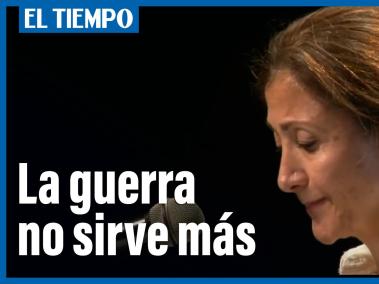 EL TIEMPO

La guerra no sirve más